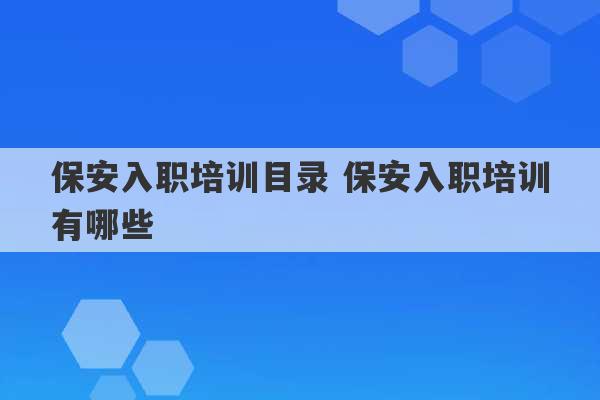 保安入职培训目录 保安入职培训有哪些